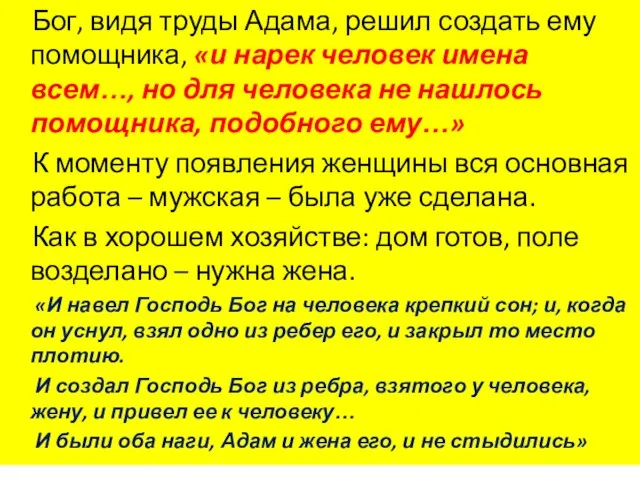 Бог, видя труды Адама, решил создать ему помощника, «и нарек человек имена всем…, но для человека не нашлось помощника, подобного ему…»

К моменту появления женщины вся основная работа – мужская – была уже сделана.

Как в хорошем хозяйстве: дом готов, поле возделано – нужна жена.

«И навел Господь Бог на человека крепкий сон; и, когда он уснул, взял одно из ребер его, и закрыл то место плотию.

И создал Господь Бог из ребра, взятого у человека, жену, и привел ее к человеку…

И были оба наги, Адам и жена его, и не стыдились»